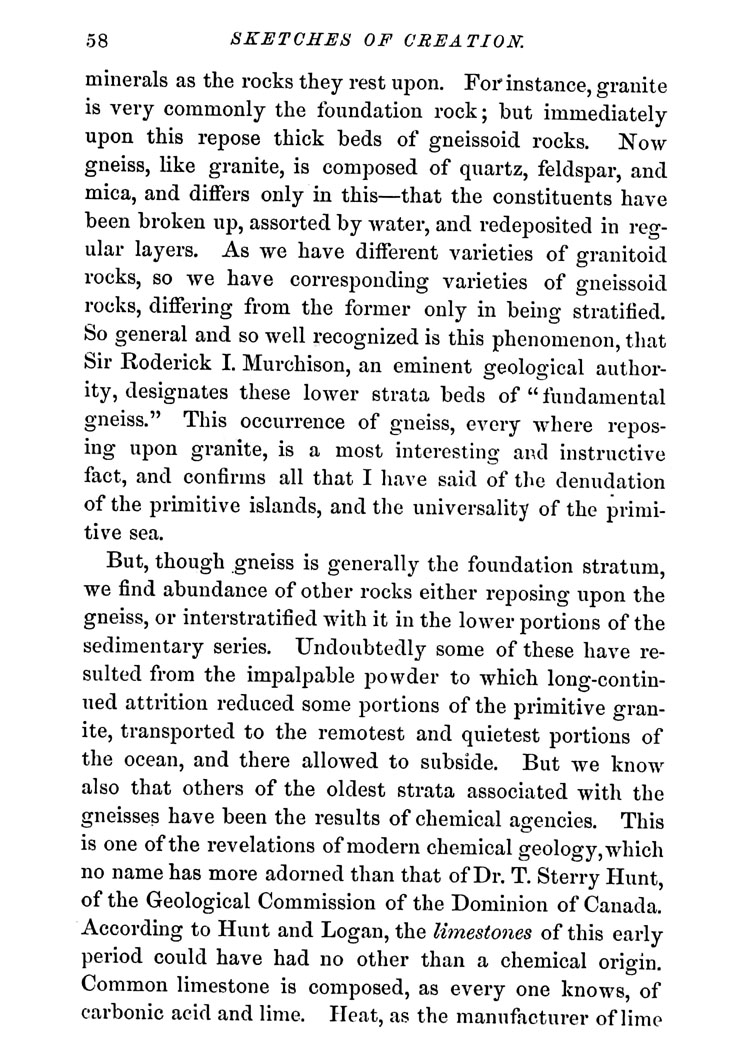 58 SKETCHES OF CREATION.

minerals as the rocks they rest upon. For instance, granite is very commonly the foundation rock; but immediately upon this repose thick beds of gneissoid rocks. Now gneiss, like granite, is composed of quartz, feldspar, and mica, and differs only in this—that the constituents have been broken up, assorted by water, and redeposited in regular layers. As we have different varieties of granitoid rocks, so we have corresponding varieties of gneissoid rocks, differing from the former only in being stratified. So general and so well recognized is this phenomenon, that Sir Roderick I. Murchison, an eminent geological authority, designates these lower strata beds of "fundamental gneiss." This occurrence of gneiss, every where reposing upon granite, is a most interesting and instructive fact, and confirms all that I have said of the denudation of the primitive islands, and the universality of the primitive sea.

But, though gneiss is generally the foundation stratum, we find abundance of other rocks either reposing upon the gneiss, or interstratified with it in the lower portions of the sedimentary series. Undoubtedly some of these have resulted from the impalpable powder to which long-continued attrition reduced some portions of the primitive granite, transported to the remotest and quietest portions of the ocean, and there allowed to subside. But we know also that others of the oldest strata associated with the gneisses have been the results of chemical agencies. This is one of the revelations of modern chemical geology, which no name has more adorned than that of Dr. T. Sterry Hunt, of the Geological Commission of the Dominion of Canada. According to Hunt and Logan, the limestones of this early period could have had no other than a chemical origin. Common limestone is composed, as every one knows, of carbonic acid and lime. Heat, as the manufacturer of lime